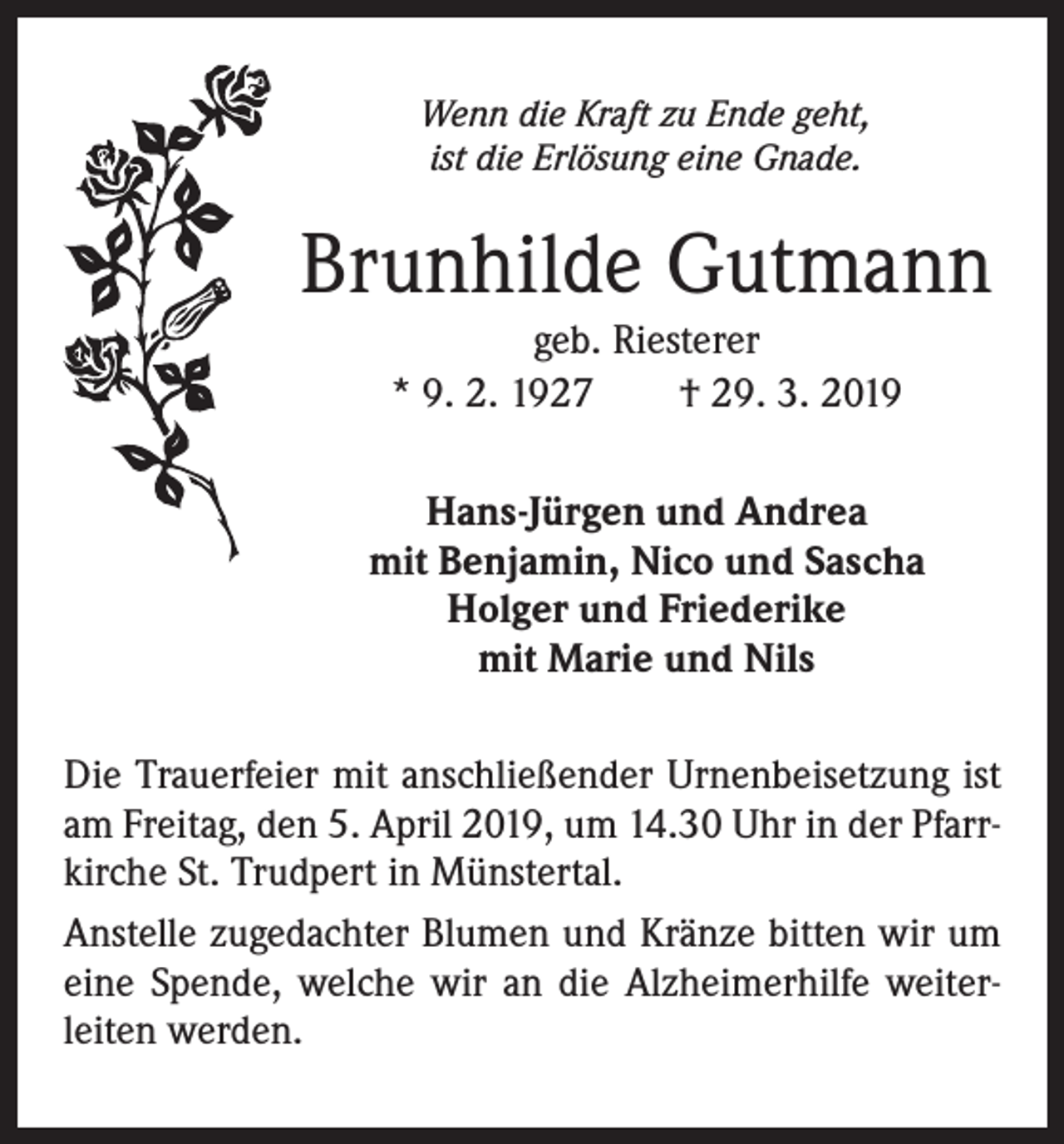 Wenn die Kraft zu Ende geht,
ist die Erlösung eine Gnade.

Brunhilde Gutmann

geb. Riesterer

* 9. 2. 1927 † 29. 3. 2019

Hans-Jürgen und Andrea
mit Benjamin, Nico und Sascha
Holger und Friederike
mit Marie und Nils

Die Trauerfeier mit anschließender Urnenbeisetzung ist am Freitag, den 5. April 2019, um 14.30 Uhr in der Pfarrkirche St. Trudpert in Münstertal.

Anstelle zugedachter Blumen und Kränze bitten wir um eine Spende, welche wir an die Alzheimerhilfe weiterleiten werden.